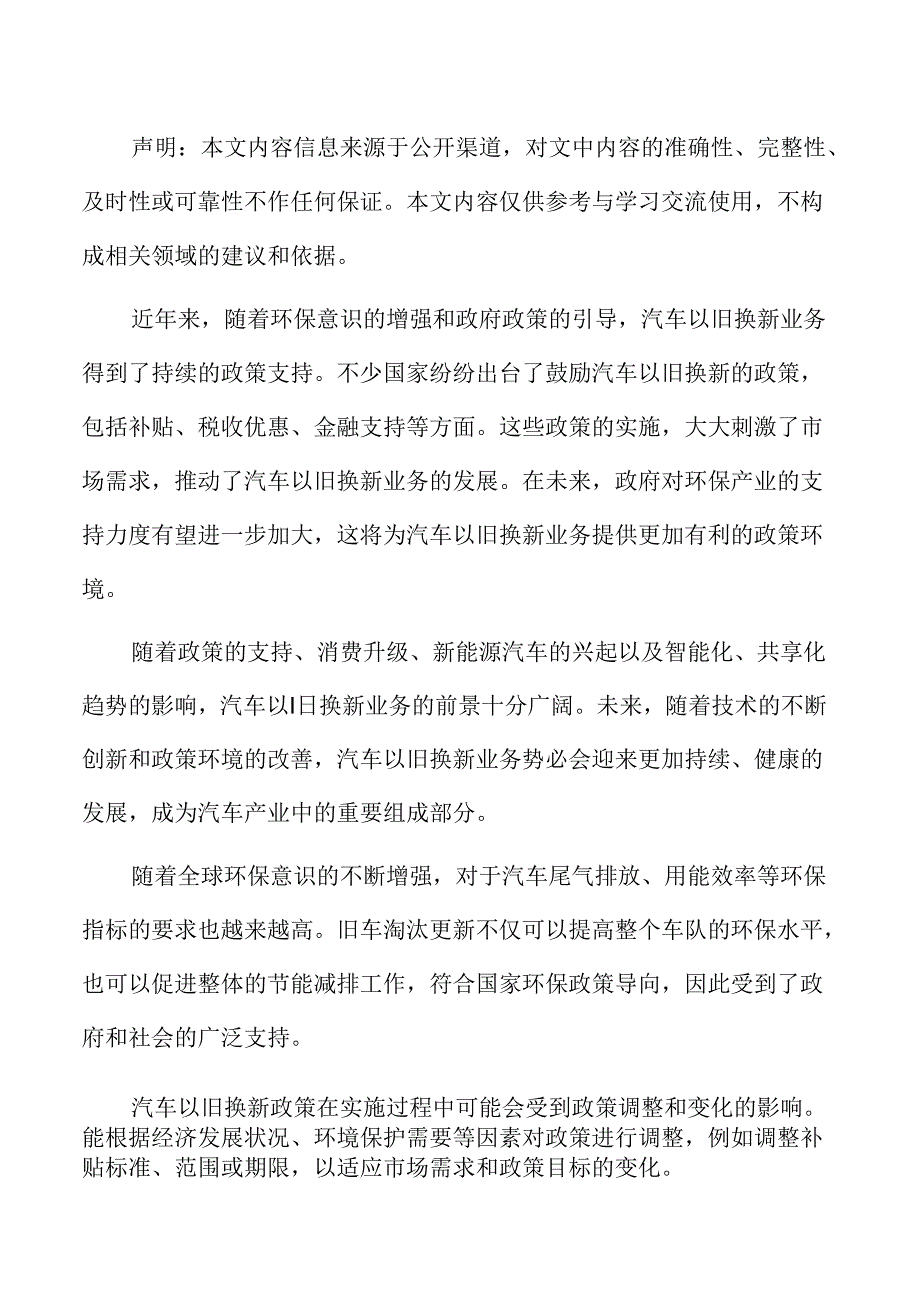 声明：本文内容信息来源于公开渠道，对文中内容的准确性、完整性、及时性或可靠性不作任何保证。本文内容仅供参考与学习交流使用，不构成相关领域的建议和依据。

近年来，随着环保意识的增强和政府政策的引导，汽车以旧换新业务得到了持续的政策支持。不少国家纷纷出台了鼓励汽车以旧换新的政策，包括补贴、税收优惠、金融支持等方面。这些政策的实施，大大刺激了市场需求，推动了汽车以旧换新业务的发展。在未来，政府对环保产业的支持力度有望进一步加大，这将为汽车以旧换新业务提供更加有利的政策环境。

随着政策的支持、消费升级、新能源汽车的兴起以及智能化、共享化趋势的影响，汽车以I日换新业务的前景十分广阔。未来，随着技术的不断创新和政策环境的改善，汽车以旧换新业务势必会迎来更加持续、健康的发展，成为汽车产业中的重要组成部分。

随着全球环保意识的不断增强，对于汽车尾气排放、用能效率等环保指标的要求也越来越高。旧车淘汰更新不仅可以提高整个车队的环保水平，也可以促进整体的节能减排工作，符合国家环保政策导向，因此受到了政府和社会的广泛支持。

汽车以旧换新政策在实施过程中可能会受到政策调整和变化的影响。能根据经济发展状况、环境保护需要等因素对政策进行调整，例如调整补贴标准、范围或期限，以适应市场需求和政策目标的变化。